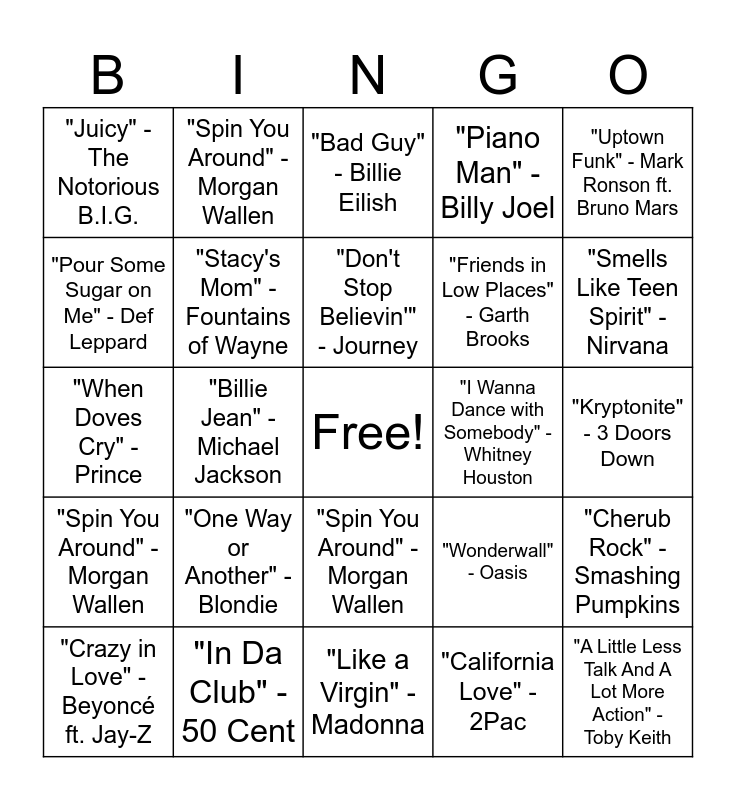 | B | I | N | G | O |
|---|---|---|---|---|
| "Juicy" - The Notorious B.I.G. | "Spin You Around" - Morgan Wallen | "Bad Guy" - Billie Eilish | "Piano Man" - Billy Joel | "Uptown Funk" - Mark Ronson ft. Bruno Mars |
| "Pour Some Sugar on Me" - Def Leppard | "Stacy's Mom" - Fountains of Wayne | "Don't Stop Believin'" - Journey | "Friends in Low Places" - Garth Brooks | "Smells Like Teen Spirit" - Nirvana |
| "When Doves Cry" - Prince | "Billie Jean" - Michael Jackson | Free! | "I Wanna Dance with Somebody" - Whitney Houston | "Kryptonite" - 3 Doors Down |
| "Spin You Around" - Morgan Wallen | "One Way or Another" - Blondie | "Spin You Around" - Morgan Wallen | "Wonderwall" - Oasis | "Cherub Rock" - Smashing Pumpkins |
| "Crazy in Love" - Beyoncé ft. Jay-Z | "In Da Club" - 50 Cent | "Like a Virgin" - Madonna | "California Love" - 2Pac | "A Little Less Talk And A Lot More Action" - Toby Keith |